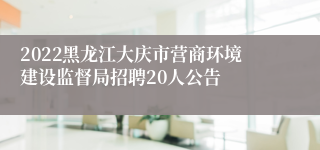 2022黑龙江大庆市营商环境建设监督局招聘20人公告